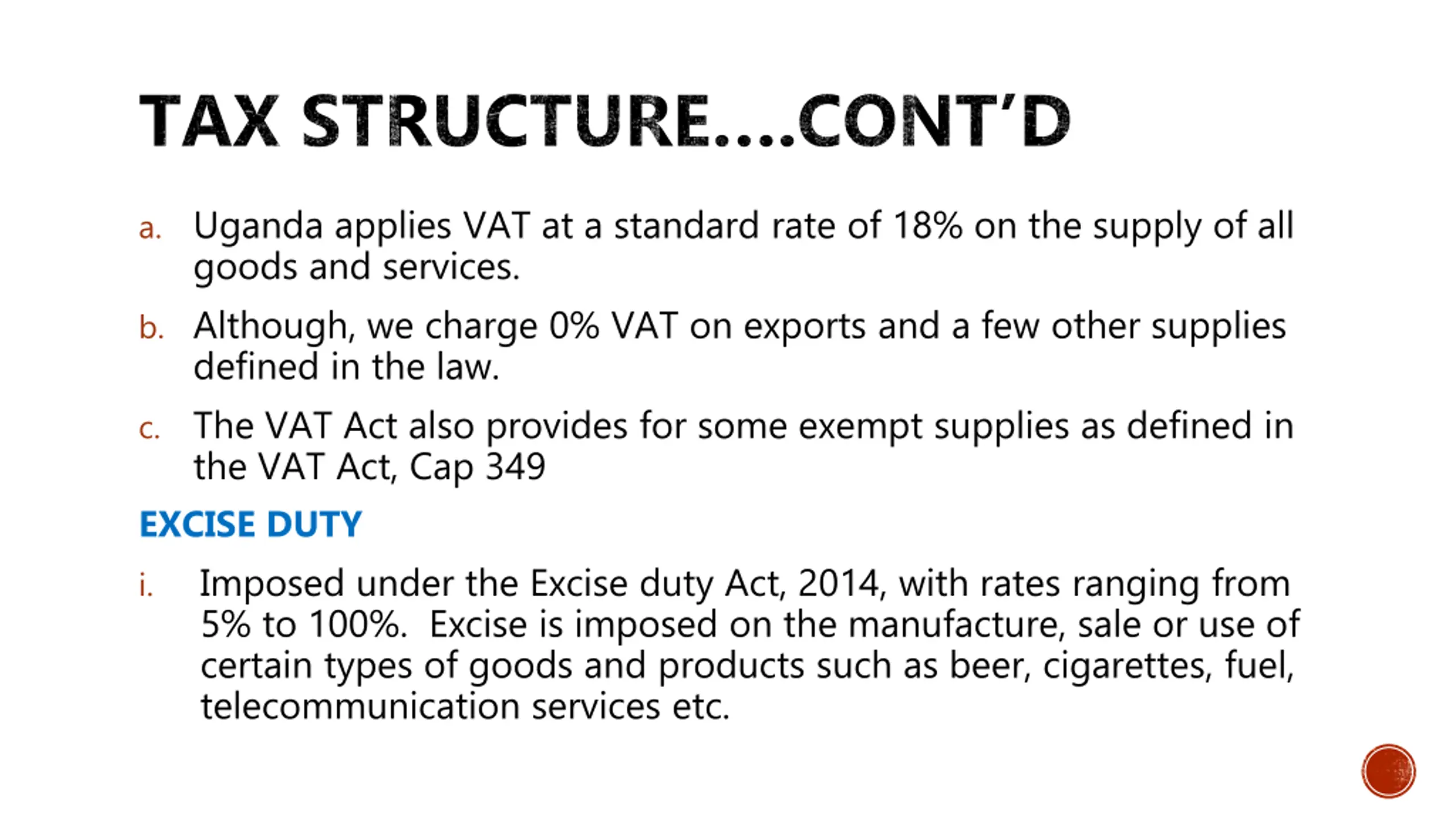 TAX STRUCTURE....CONT'D

a. Uganda applies VAT at a standard rate of 18% on the supply of all goods and services.

b. Although, we charge 0% VAT on exports and a few other supplies defined in the law.

c. The VAT Act also provides for some exempt supplies as defined in the VAT Act, Cap 349

EXCISE DUTY

i. Imposed under the Excise duty Act, 2014, with rates ranging from 5% to 100%. Excise is imposed on the manufacture, sale or use of certain types of goods and products such as beer, cigarettes, fuel, telecommunication services etc.